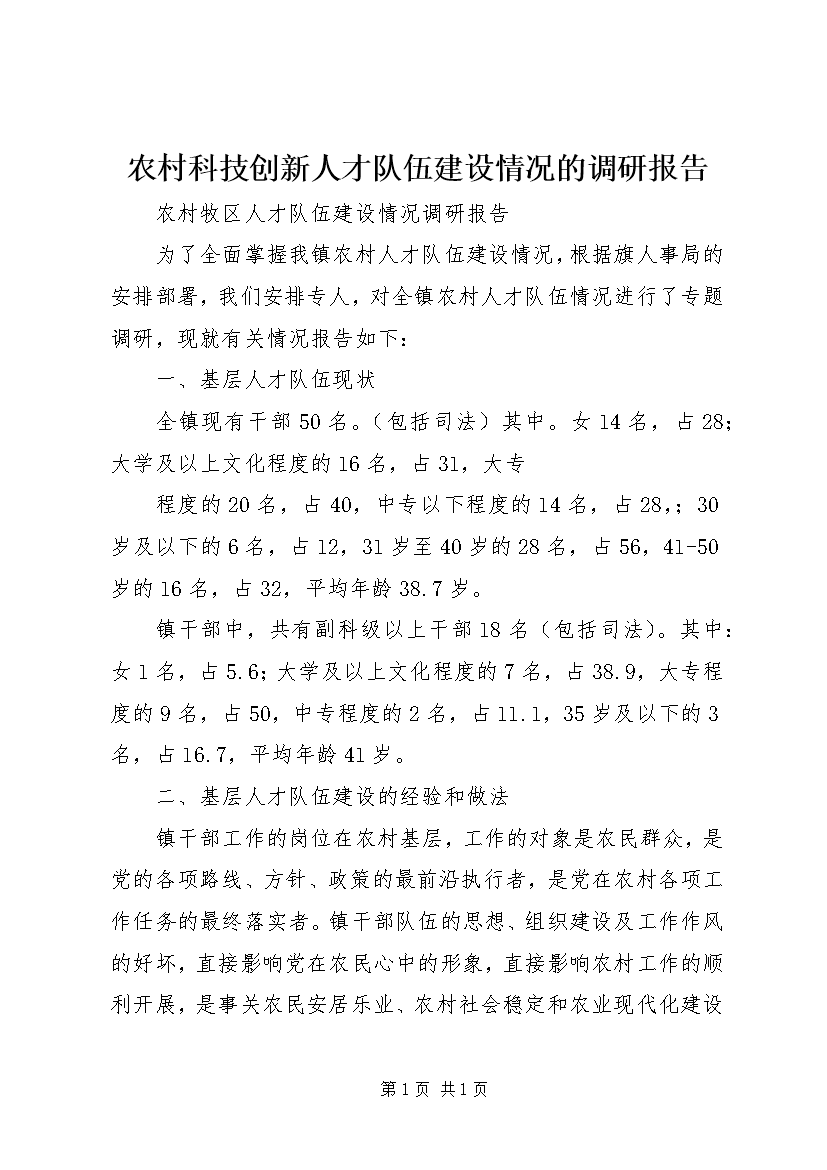 农村科技创新人才队伍建设情况的调研报告

农村牧区人才队伍建设情况调研报告

为了全面掌握我镇农村人才队伍建设情况，根据旗人事局的安排部署，我们安排专人，对全镇农村人才队伍情况进行了专题调研，现就有关情况报告如下：

一、基层人才队伍现状

全镇现有干部50名。（包括司法）其中。女14名，占28；大学及以上文化程度的16名，占31，大专

程度的20名，占40，中专以下程度的14名，占28,；30岁及以下的6名，占12，31岁至40岁的28名，占56，41-50岁的16名，占32，平均年龄38.7岁。

镇干部中，共有副科级以上干部18名（包括司法）。其中：女1名，占5.6；大学及以上文化程度的7名，占38.9，大专程度的9名，占50，中专程度的2名，占11.1，35岁及以下的3名，占16.7，平均年龄41岁。

二、基层人才队伍建设的经验和做法

镇干部工作的岗位在农村基层，工作的对象是农民群众，是党的各项路线、方针、政策的最前沿执行者，是党在农村各项工作任务的最终落实者。镇干部队伍的思想、组织建设及工作作风的好坏，直接影响党在农民心中的形象，直接影响农村工作的顺利开展，是事关农民安居乐业、农村社会稳定和农业现代化建设

第1页 共1页